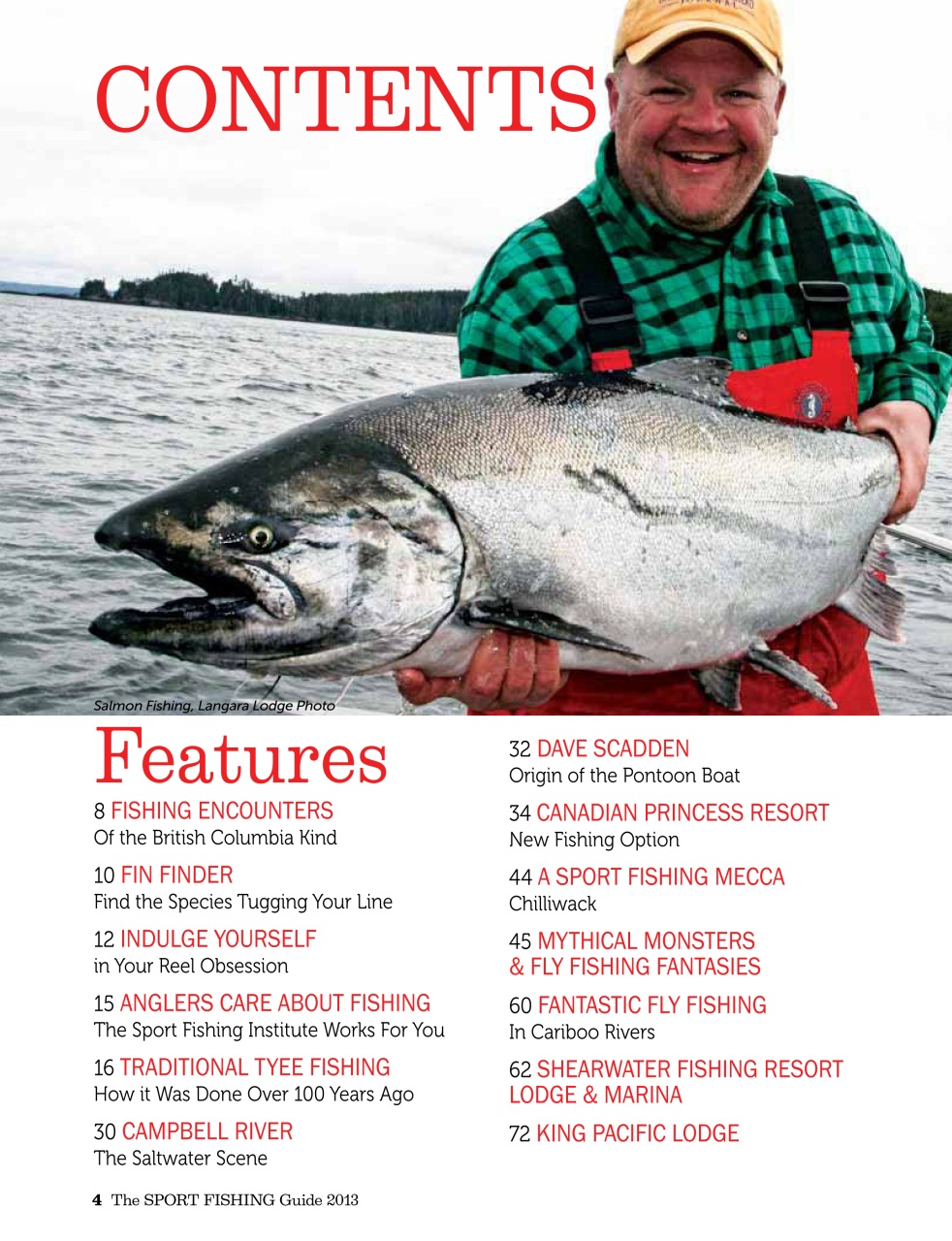 CONTENTS

Salmon Fishing, Langara Lodge Photo

Features

8 FISHING ENCOUNTERS
Of the British Columbia Kind

10 FIN FINDER
Find the Species Tugging Your Line

12 INDULGE YOURSELF
in Your Reel Obsession

15 ANGLERS CARE ABOUT FISHING
The Sport Fishing Institute Works For You

16 TRADITIONAL TYEE FISHING
How it Was Done Over 100 Years Ago

30 CAMPBELL RIVER
The Saltwater Scene

32 DAVE SCADDEN
Origin of the Pontoon Boat

34 CANADIAN PRINCESS RESORT
New Fishing Option

44 A SPORT FISHING MECCA
Chilliwack

45 MYTHICAL MONSTERS
& FLY FISHING FANTASIES

60 FANTASTIC FLY FISHING
In Cariboo Rivers

62 SHEARWATER FISHING RESORT
LODGE & MARINA

72 KING PACIFIC LODGE

4 The SPORT FISHING Guide 2013